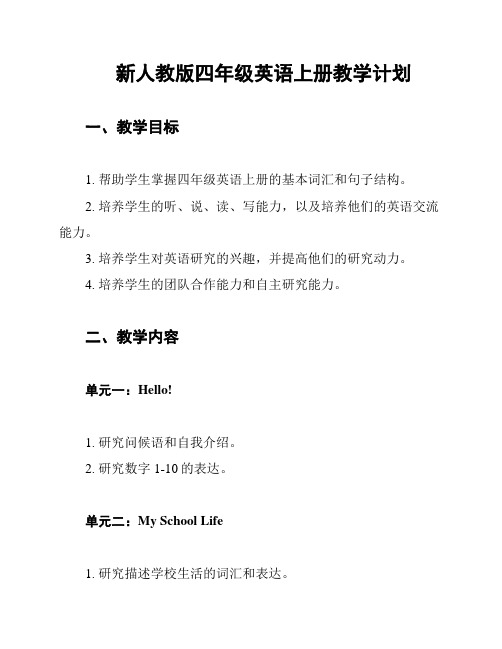 新人教版四年级英语上册教学计划

一、教学目标

1. 帮助学生掌握四年级英语上册的基本词汇和句子结构。

2. 培养学生的听、说、读、写能力，以及培养他们的英语交流能力。

3. 培养学生对英语研究的兴趣，并提高他们的研究动力。

4. 培养学生的团队合作能力和自主研究能力。

二、教学内容

单元一：Hello!

1. 研究问候语和自我介绍。

2. 研究数字 1-10 的表达。

单元二：My School Life

1. 研究描述学校生活的词汇和表达。